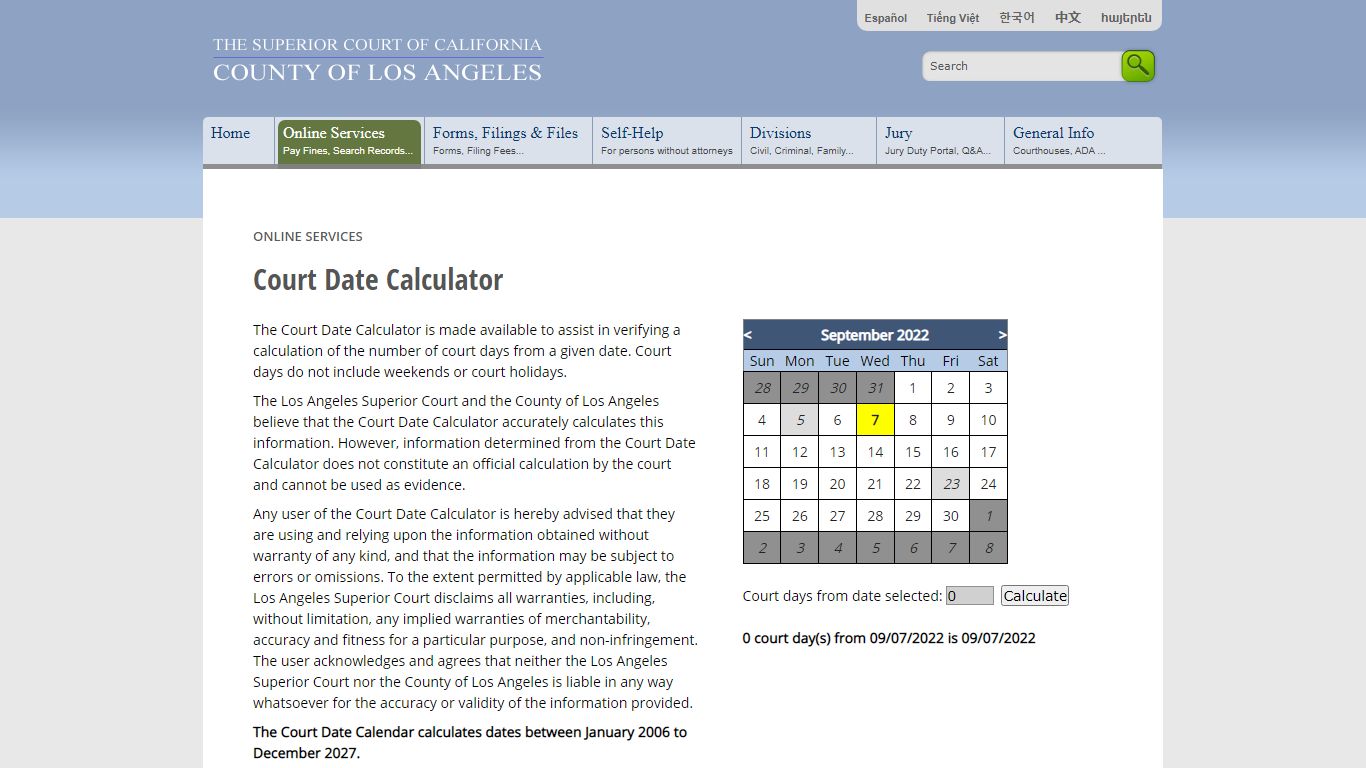 Español Tiếng Việt 한국어 中文 հայերեն

THE SUPERIOR COURT OF CALIFORNIA
COUNTY OF LOS ANGELES

Search

Home
Online Services
Pay Fines, Search Records...
Forms, Filings & Files
Forms, Filing Fees...
Self-Help
For persons without attorneys
Divisions
Civil, Criminal, Family...
Jury
Jury Duty Portal, Q&A...
General Info
Courthouses, ADA ...

ONLINE SERVICES

Court Date Calculator

The Court Date Calculator is made available to assist in verifying a calculation of the number of court days from a given date. Court days do not include weekends or court holidays.

The Los Angeles Superior Court and the County of Los Angeles believe that the Court Date Calculator accurately calculates this information. However, information determined from the Court Date Calculator does not constitute an official calculation by the court and cannot be used as evidence.

Any user of the Court Date Calculator is hereby advised that they are using and relying upon the information obtained without warranty of any kind, and that the information may be subject to errors or omissions. To the extent permitted by applicable law, the Los Angeles Superior Court disclaims all warranties, including, without limitation, any implied warranties of merchantability, accuracy and fitness for a particular purpose, and non-infringement. The user acknowledges and agrees that neither the Los Angeles Superior Court nor the County of Los Angeles is liable in any way whatsoever for the accuracy or validity of the information provided.

The Court Date Calendar calculates dates between January 2006 to December 2027.

< September 2022 >

| Sun | Mon | Tue | Wed | Thu | Fri | Sat |
|---|---|---|---|---|---|---|
| 28 | 29 | 30 | 31 | 1 | 2 | 3 |
| 4 | 5 | 6 | 7 | 8 | 9 | 10 |
| 11 | 12 | 13 | 14 | 15 | 16 | 17 |
| 18 | 19 | 20 | 21 | 22 | 23 | 24 |
| 25 | 26 | 27 | 28 | 29 | 30 | 1 |
| 2 | 3 | 4 | 5 | 6 | 7 | 8 |

Court days from date selected: 0 Calculate

0 court day(s) from 09/07/2022 is 09/07/2022